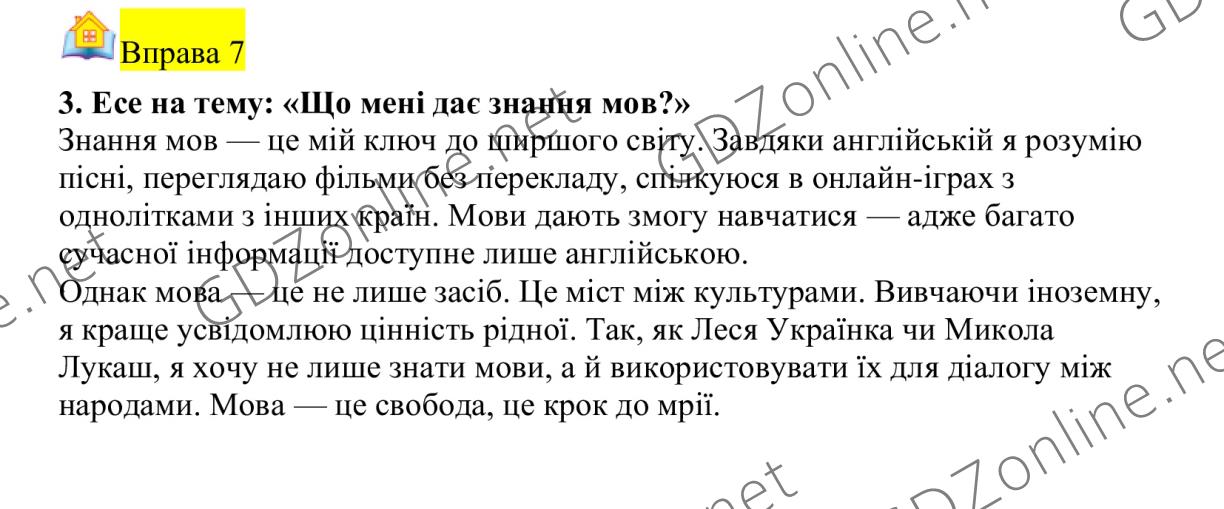 Вправа 7

3. Есе на тему: «Що мені дає знання мов?»
Знання мов — це мій ключ до ширшого світу. Завдяки англійській я розумію пісні, переглядаю фільми без перекладу, спілкуюся в онлайн-іграх з однолітками з інших країн. Мови дають змогу навчатися — адже багато сучасної інформації доступне лише англійською.
Однак мова — це не лише засіб. Це міст між культурами. Вивчаючи іноземну, я краще усвідомлюю цінність рідної. Так, як Леся Українка чи Микола Лукаш, я хочу не лише знати мови, а й використовувати їх для діалогу між народами. Мова — це свобода, це крок до мрії.

GDZonline.net